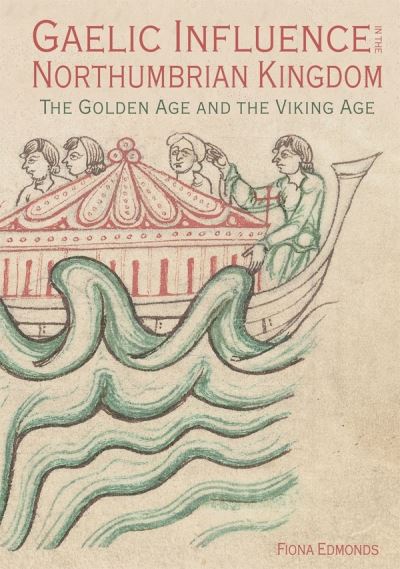 GAELIC INFLUENCE IN THE NORTHUMBRIAN KINGDOM
THE GOLDEN AGE AND THE VIKING AGE

FIONA EDMONDS